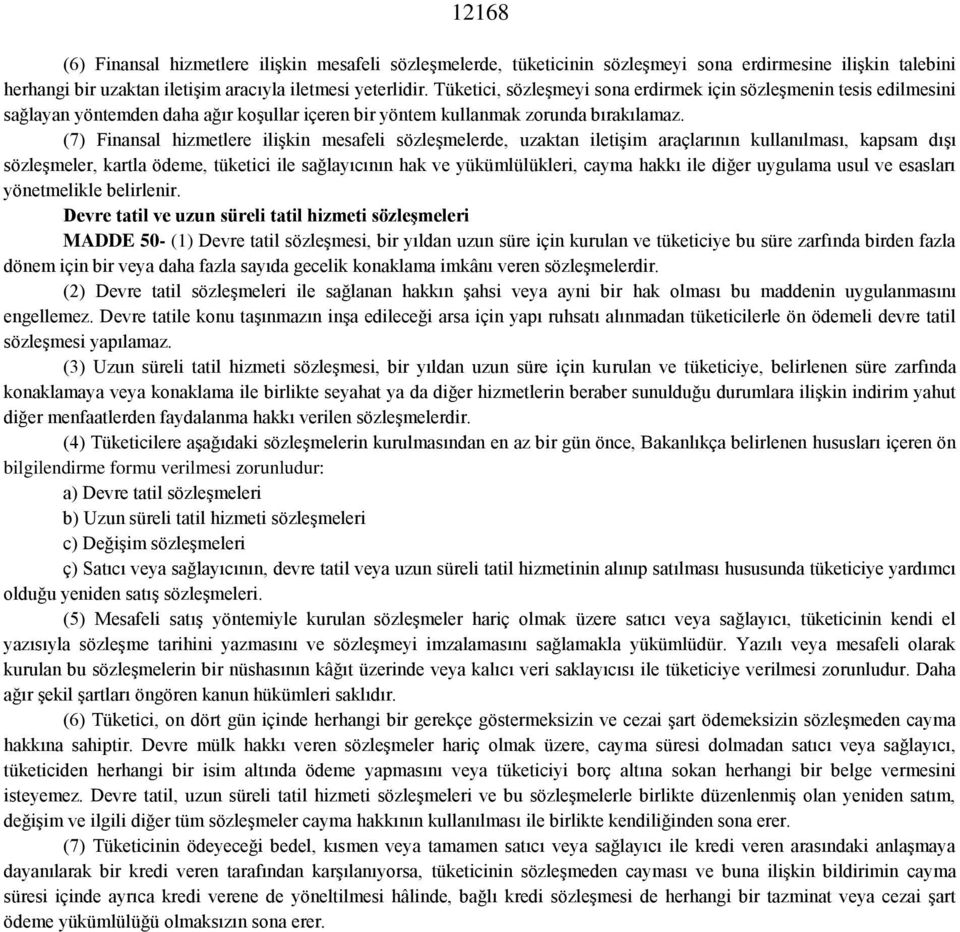 12168

(6) Finansal hizmetlere ilişkin mesafeli sözleşmelerde, tüketicinin sözleşmeyi sona erdirmesine ilişkin talebini herhangi bir uzaktan iletişim aracıyla iletmesi yeterlidir. Tüketici, sözleşmeyi sona erdirmek için sözleşmenin tesis edilmesini sağlayan yöntemden daha ağır koşullar içeren bir yöntem kullanmak zorunda bırakılamaz.

(7) Finansal hizmetlere ilişkin mesafeli sözleşmelerde, uzaktan iletişim araçlarının kullanılması, kapsam dışı sözleşmeler, kartla ödeme, tüketici ile sağlayıcının hak ve yükümlülükleri, cayma hakkı ile diğer uygulama usul ve esasları yönetmelikle belirlenir.

Devre tatil ve uzun süreli tatil hizmeti sözleşmeleri

MADDE 50- (1) Devre tatil sözleşmesi, bir yıldan uzun süre için kurulan ve tüketiciye bu süre zarfında birden fazla dönem için bir veya daha fazla sayıda gecelik konaklama imkânı veren sözleşmelerdir.

(2) Devre tatil sözleşmeleri ile sağlanan hakkın şahsi veya ayni bir hak olması bu maddenin uygulanmasını engellemez. Devre tatile konu taşınmazın inşa edileceği arsa için yapı ruhsatı alınmadan tüketicilerle ön ödemeli devre tatil sözleşmesi yapılamaz.

(3) Uzun süreli tatil hizmeti sözleşmesi, bir yıldan uzun süre için kurulan ve tüketiciye, belirlenen süre zarfında konaklamaya veya konaklama ile birlikte seyahat ya da diğer hizmetlerin beraber sunulduğu durumlara ilişkin indirim yahut diğer menfaatlerden faydalanma hakkı verilen sözleşmelerdir.

(4) Tüketicilere aşağıdaki sözleşmelerin kurulmasından en az bir gün önce, Bakanlıkça belirlenen hususları içeren ön bilgilendirme formu verilmesi zorunludur:

a) Devre tatil sözleşmeleri

b) Uzun süreli tatil hizmeti sözleşmeleri

c) Değişim sözleşmeleri

ç) Satıcı veya sağlayıcının, devre tatil veya uzun süreli tatil hizmetinin alınıp satılması hususunda tüketiciye yardımcı olduğu yeniden satış sözleşmeleri.

(5) Mesafeli satış yöntemiyle kurulan sözleşmeler hariç olmak üzere satıcı veya sağlayıcı, tüketicinin kendi el yazısıyla sözleşme tarihini yazmasını ve sözleşmeyi imzalamasını sağlamakla yükümlüdür. Yazılı veya mesafeli olarak kurulan bu sözleşmelerin bir nüshasının kâğıt üzerinde veya kalıcı veri saklayıcısı ile tüketiciye verilmesi zorunludur. Daha ağır şekil şartları öngören kanun hükümleri saklıdır.

(6) Tüketici, on dört gün içinde herhangi bir gerekçe göstermeksizin ve cezai şart ödemeksizin sözleşmeden cayma hakkına sahiptir. Devre mülk hakkı veren sözleşmeler hariç olmak üzere, cayma süresi dolmadan satıcı veya sağlayıcı, tüketiciden herhangi bir isim altında ödeme yapmasını veya tüketiciyi borç altına sokan herhangi bir belge vermesini isteyemez. Devre tatil, uzun süreli tatil hizmeti sözleşmeleri ve bu sözleşmelerle birlikte düzenlenmiş olan yeniden satım, değişim ve ilgili diğer tüm sözleşmeler cayma hakkının kullanılması ile birlikte kendiliğinden sona erer.

(7) Tüketicinin ödeyeceği bedel, kısmen veya tamamen satıcı veya sağlayıcı ile kredi veren arasındaki anlaşmaya dayanılarak bir kredi veren tarafından karşılanıyorsa, tüketicinin sözleşmeden cayması ve buna ilişkin bildirimin cayma süresi içinde ayrıca kredi verene de yöneltilmesi hâlinde, bağlı kredi sözleşmesi de herhangi bir tazminat veya cezai şart ödeme yükümlülüğü olmaksızın sona erer.